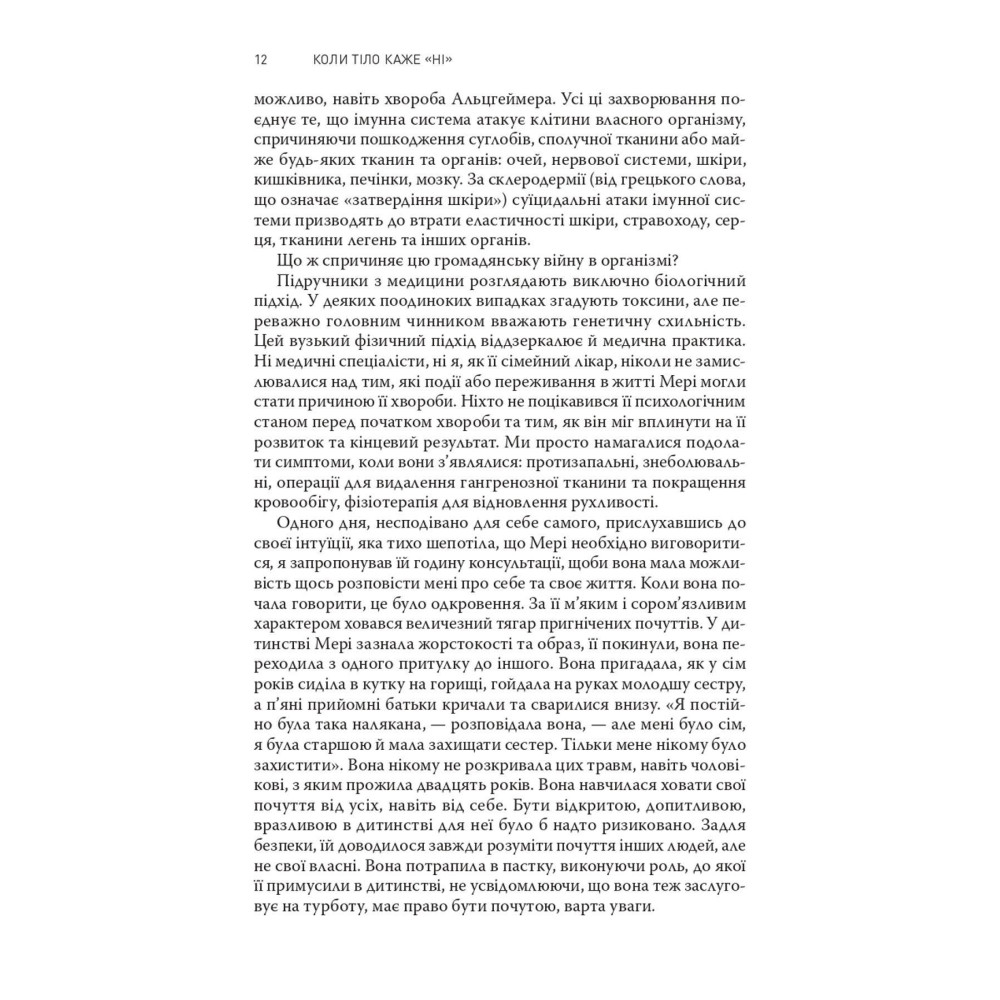 12 КОЛИ ТІЛО КАЖЕ «НІ»

можливо, навіть хвороба Альцгеймера. Усі ці захворювання поєднує те, що імунна система атакує клітини власного організму, спричиняючи пошкодження суглобів, сполучної тканини або майже будь-яких тканин та органів: очей, нервової системи, шкіри, кишківника, печінки, мозку. За склеродермії (від грецького слова, що означає «затвердіння шкіри») суїцидальні атаки імунної системи призводять до втрати еластичності шкіри, стравоходу, серця, тканини легень та інших органів.

Що ж спричиняє цю громадянську війну в організмі?

Підручники з медицини розглядають виключно біологічний підхід. У деяких поодиноких випадках згадують токсини, але переважно головним чинником вважають генетичну схильність. Цей вузький фізичний підхід віддзеркалює й медична практика. Ні медичні спеціалісти, ні я, як її сімейний лікар, ніколи не замислювалися над тим, які події або переживання в житті Мері могли стати причиною її хвороби. Ніхто не поцікавився її психологічним станом перед початком хвороби та тим, як він міг вплинути на її розвиток та кінцевий результат. Ми просто намагалися подолати симптоми, коли вони з'являлися: протизапальні, знеболювальні, операції для видалення гангренозної тканини та покращення кровообігу, фізіотерапія для відновлення рухливості.

Одного дня, несподівано для себе самого, прислухавшись до своєї інтуїції, яка тихо шепотіла, що Мері необхідно виговоритися, я запропонував їй годину консультації, щоби вона мала можливість щось розповісти мені про себе та своє життя. Коли вона почала говорити, це було одкровення. За її м'яким і сором'язливим характером ховався величезний тягар пригнічених почуттів. У дитинстві Мері зазнала жорстокості та образ, її покинули, вона переходила з одного притулку до іншого. Вона пригадала, як у сім років сиділа в кутку на горищі, гойдала на руках молодшу сестру, а п'яні прийомні батьки кричали та сварилися внизу. «Я постійно була така налякана, — розповідала вона, — але мені було сім, я була старшою й мала захищати сестер. Тільки мене нікому було захистити». Вона нікому не розкривала цих травм, навіть чоловікові, з яким прожила двадцять років. Вона навчилася ховати свої почуття від усіх, навіть від себе. Бути відкритою, допитливою, вразливою в дитинстві для неї було б надто ризиковано. Задля безпеки, їй доводилося завжди розуміти почуття інших людей, але не свої власні. Вона потрапила в пастку, виконуючи роль, до якої її примусили в дитинстві, не усвідомлюючи, що вона теж заслуговує на турботу, має право бути почутою, варта уваги.